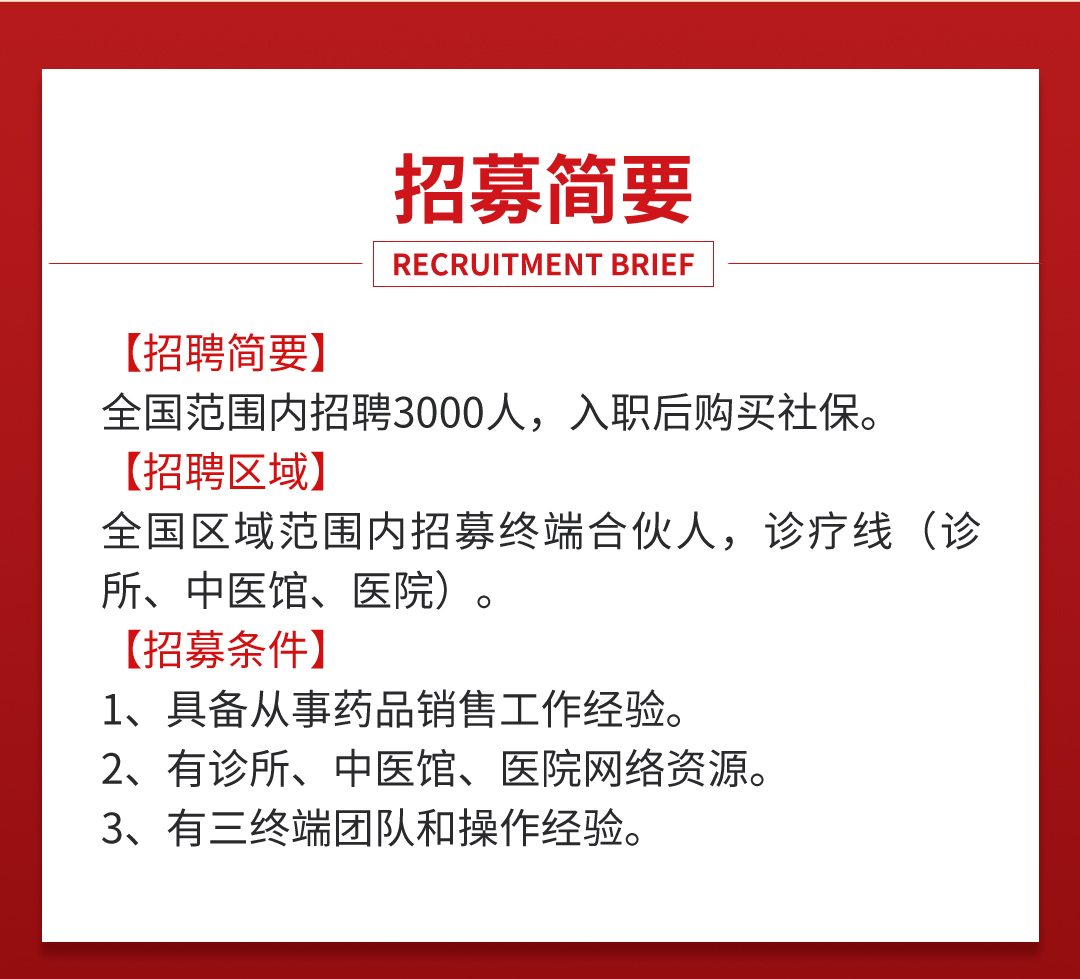 招募简要

RECRUITMENT BRIEF

【招聘简要】

全国范围内招聘3000人，入职后购买社保。

【招聘区域】

全国区域范围内招募终端合伙人，诊疗线（诊所、中医馆、医院）。

【招募条件】

1、具备从事药品销售工作经验。

2、有诊所、中医馆、医院网络资源。

3、有三终端团队和操作经验。